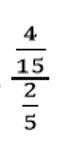 $\frac{\frac{4}{15}}{\frac{2}{5}}$